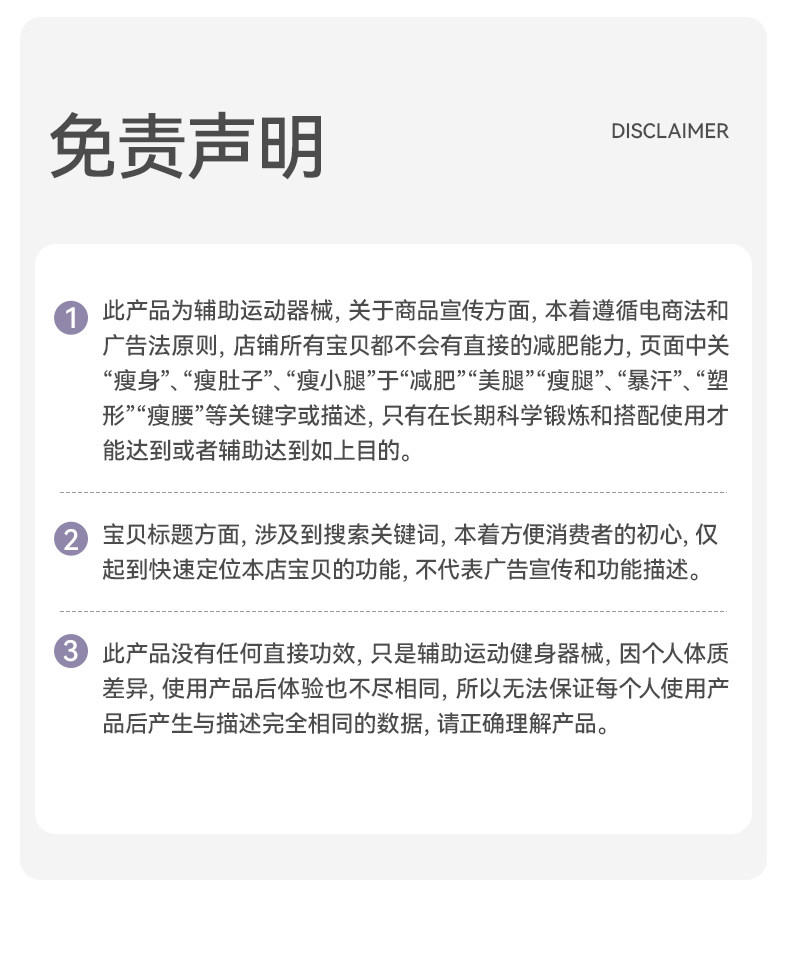 免责声明

DISCLAIMER

1 此产品为辅助运动器械, 关于商品宣传方面, 本着遵循电商法和广告法原则, 店铺所有宝贝都不会有直接的减肥能力, 页面中关“瘦身”、“瘦肚子”、“瘦小腿”于“减肥”“美腿”“瘦腿”、“暴汗”、“塑形”“瘦腰”等关键字或描述, 只有在长期科学锻炼和搭配使用才能达到或者辅助达到如上目的。

2 宝贝标题方面, 涉及到搜索关键词, 本着方便消费者的初心, 仅起到快速定位本店宝贝的功能, 不代表广告宣传和功能描述。

3 此产品没有任何直接功效, 只是辅助运动健身器械, 因个人体质差异, 使用产品后体验也不尽相同, 所以无法保证每个人使用产品后产生与描述完全相同的数据, 请正确理解产品。